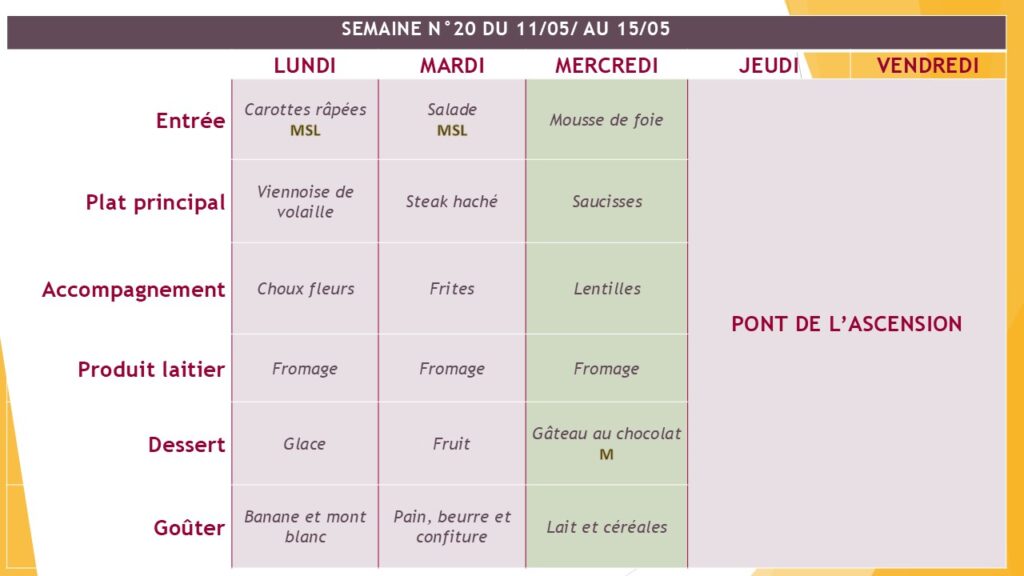 SEMAINE N°20 DU 11/05/ AU 15/05

| | LUNDI | MARDI | MERCREDI | JEUDI | VENDREDI |
|---|---|---|---|---|---|
| Entrée | Carottes râpées MSL | Salade MSL | Mousse de foie | PONT DE L'ASCENSION | |
| Plat principal | Viennoise de volaille | Steak haché | Saucisses | | |
| Accompagnement | Choux fleurs | Frites | Lentilles | | |
| Produit laitier | Fromage | Fromage | Fromage | | |
| Dessert | Glace | Fruit | Gâteau au chocolat M | | |
| Goûter | Banane et mont blanc | Pain, beurre et confiture | Lait et céréales | | |